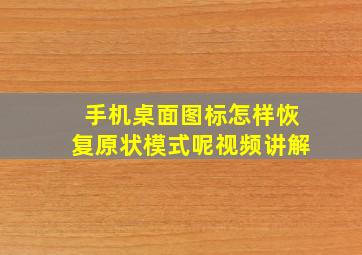 手机桌面图标怎样恢复原状模式呢视频讲解